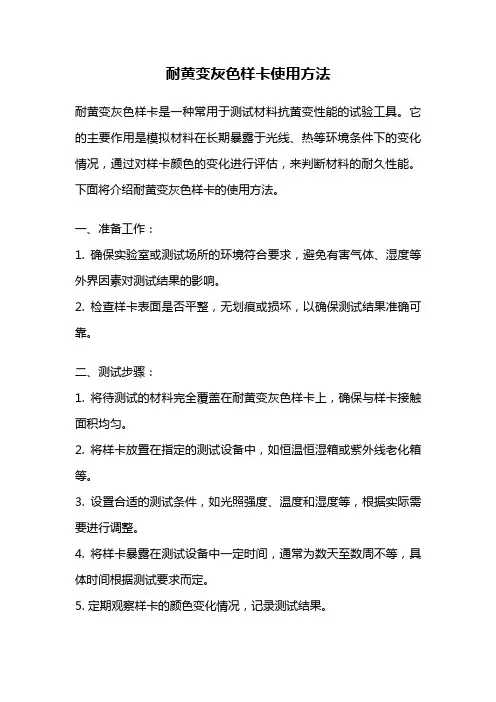 耐黄变灰色样卡使用方法

耐黄变灰色样卡是一种常用于测试材料抗黄变性能的试验工具。它的主要作用是模拟材料在长期暴露于光线、热等环境条件下的变化情况，通过对样卡颜色的变化进行评估，来判断材料的耐久性能。下面将介绍耐黄变灰色样卡的使用方法。

一、准备工作：

1. 确保实验室或测试场所的环境符合要求，避免有害气体、湿度等外界因素对测试结果的影响。

2. 检查样卡表面是否平整，无划痕或损坏，以确保测试结果准确可靠。

二、测试步骤：

1. 将待测试的材料完全覆盖在耐黄变灰色样卡上，确保与样卡接触面积均匀。

2. 将样卡放置在指定的测试设备中，如恒温恒湿箱或紫外线老化箱等。

3. 设置合适的测试条件，如光照强度、温度和湿度等，根据实际需要进行调整。

4. 将样卡暴露在测试设备中一定时间，通常为数天至数周不等，具体时间根据测试要求而定。

5. 定期观察样卡的颜色变化情况，记录测试结果。